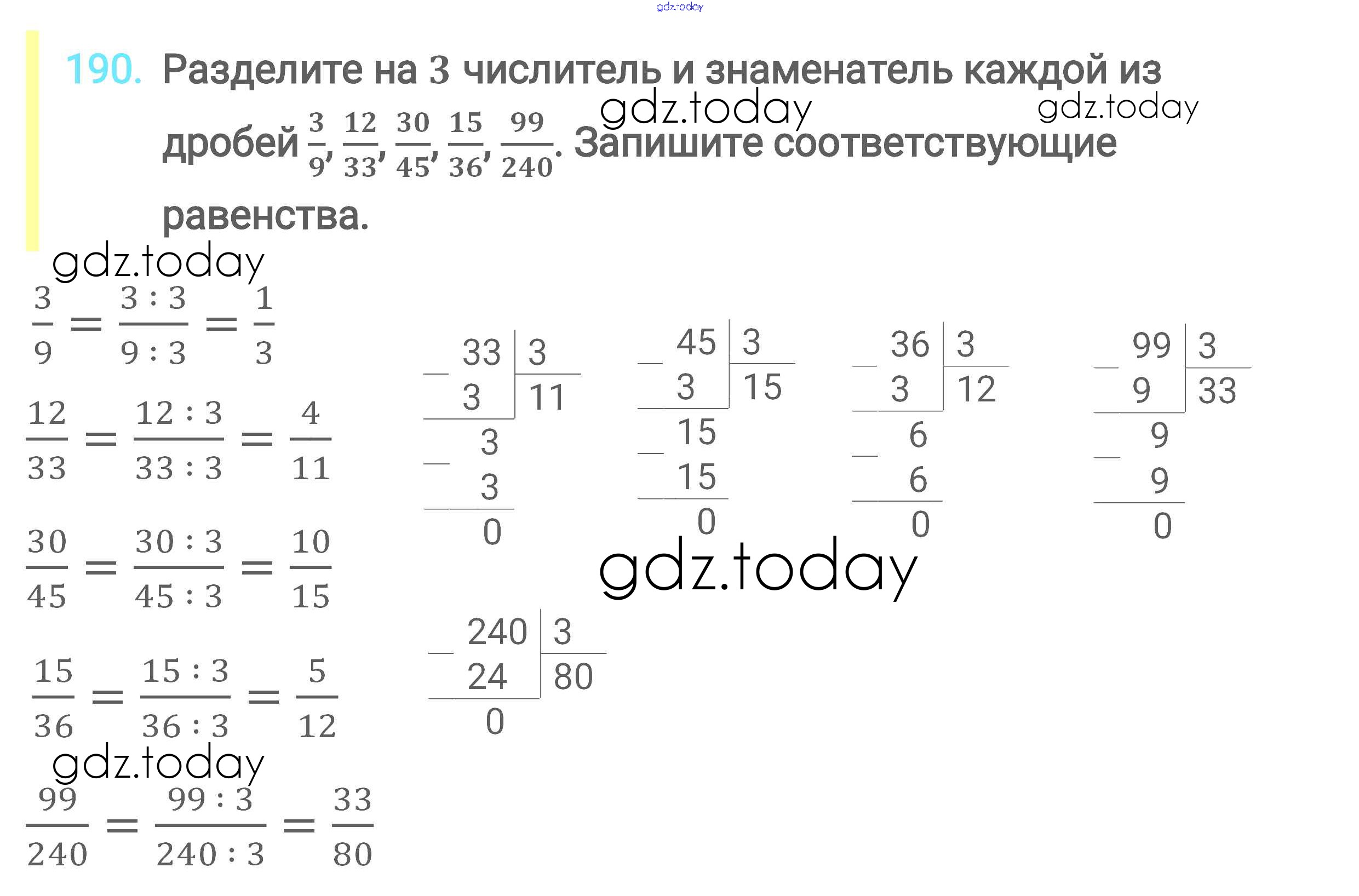 gdz.today

190. Разделите на 3 числитель и знаменатель каждой из дробей $\frac{3}{9}$, $\frac{12}{33}$, $\frac{30}{45}$, $\frac{15}{36}$, $\frac{99}{240}$. Запишите соответствующие равенства.

gdz.today gdz.today

gdz.today

$\frac{3}{9} = \frac{3:3}{9:3} = \frac{1}{3}$

$\frac{12}{33} = \frac{12:3}{33:3} = \frac{4}{11}$

$\frac{30}{45} = \frac{30:3}{45:3} = \frac{10}{15}$

$\frac{15}{36} = \frac{15:3}{36:3} = \frac{5}{12}$

gdz.today

$\frac{99}{240} = \frac{99:3}{240:3} = \frac{33}{80}$

33 | 3
3 | 11
3
3
0

45 | 3
3 | 15
15
15
0

36 | 3
3 | 12
6
6
0

99 | 3
9 | 33
9
9
0

gdz.today

240 | 3
24 | 80
0